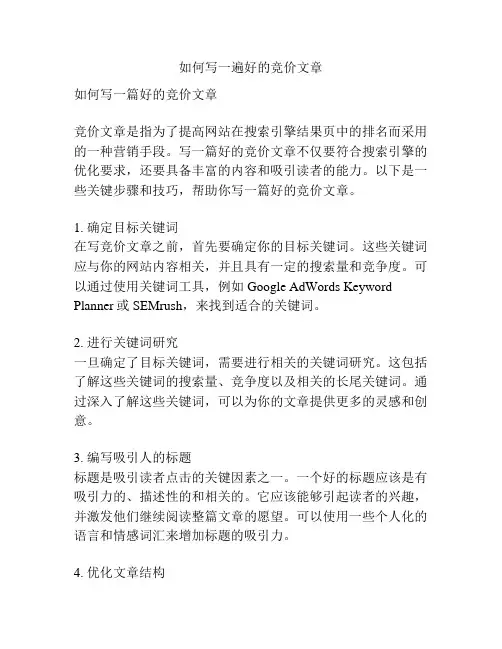 如何写一遍好的竞价文章

如何写一篇好的竞价文章

竞价文章是指为了提高网站在搜索引擎结果页中的排名而采用的一种营销手段。写一篇好的竞价文章不仅要符合搜索引擎的优化要求，还要具备丰富的内容和吸引读者的能力。以下是一些关键步骤和技巧，帮助你写一篇好的竞价文章。

1. 确定目标关键词
在写竞价文章之前，首先要确定你的目标关键词。这些关键词应与你的网站内容相关，并且具有一定的搜索量和竞争度。可以通过使用关键词工具，例如 Google AdWords Keyword Planner 或 SEMrush，来找到适合的关键词。

2. 进行关键词研究
一旦确定了目标关键词，需要进行相关的关键词研究。这包括了解这些关键词的搜索量、竞争度以及相关的长尾关键词。通过深入了解这些关键词，可以为你的文章提供更多的灵感和创意。

3. 编写吸引人的标题
标题是吸引读者点击的关键因素之一。一个好的标题应该是有吸引力的、描述性的和相关的。它应该能够引起读者的兴趣，并激发他们继续阅读整篇文章的愿望。可以使用一些个人化的语言和情感词汇来增加标题的吸引力。

4. 优化文章结构